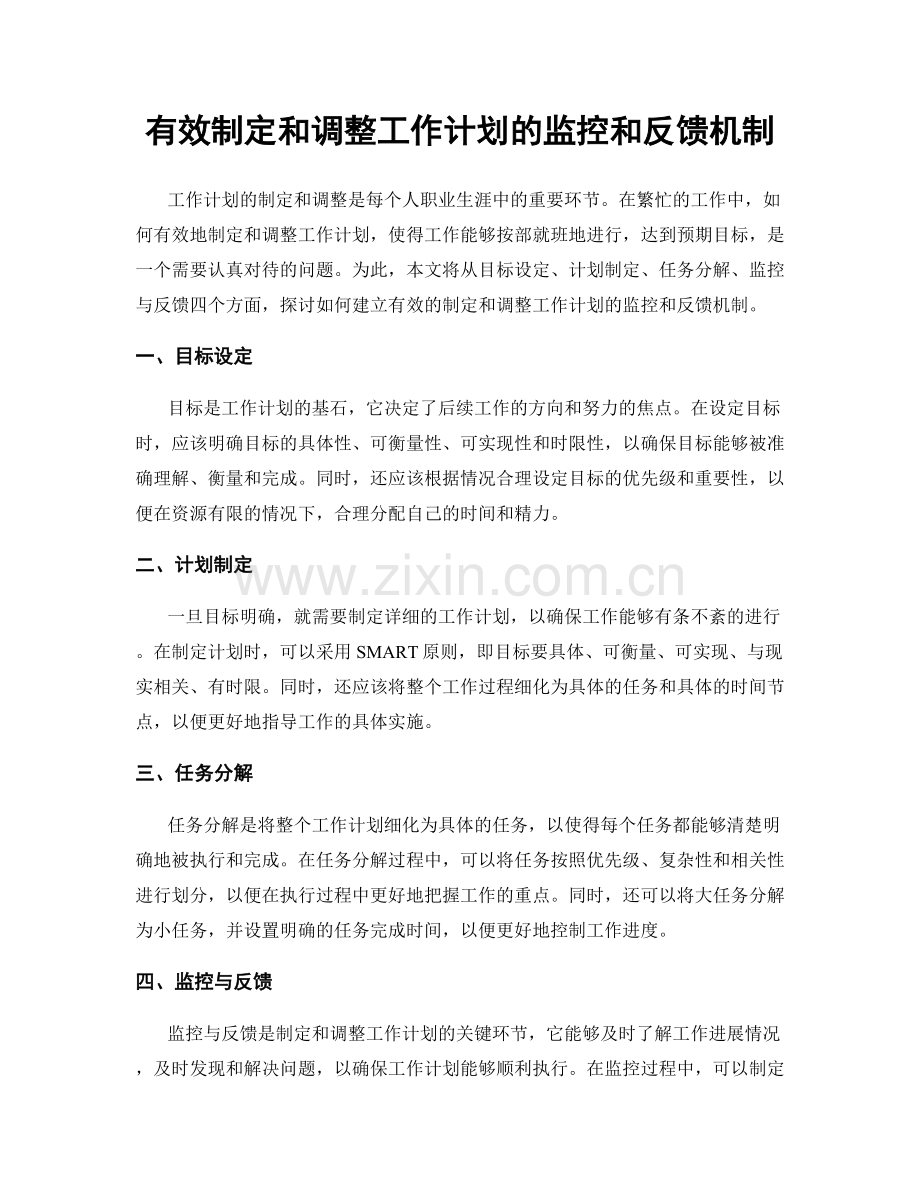 有效制定和调整工作计划的监控和反馈机制

工作计划的制定和调整是每个人职业生涯中的重要环节。在繁忙的工作中，如何有效地制定和调整工作计划，使得工作能够按部就班地进行，达到预期目标，是一个需要认真对待的问题。为此，本文将从目标设定、计划制定、任务分解、监控与反馈四个方面，探讨如何建立有效的制定和调整工作计划的监控和反馈机制。

一、目标设定

目标是工作计划的基石，它决定了后续工作的方向和努力的焦点。在设定目标时，应该明确目标的具体性、可衡量性、可实现性和时限性，以确保目标能够被准确理解、衡量和完成。同时，还应该根据情况合理设定目标的优先级和重要性，以便在资源有限的情况下，合理分配自己的时间和精力。

二、计划制定

一旦目标明确，就需要制定详细的工作计划，以确保工作能够有条不紊的进行。在制定计划时，可以采用SMART原则，即目标要具体、可衡量、可实现、与现实相关、有时限。同时，还应该将整个工作过程细化为具体的任务和具体的时间节点，以便更好地指导工作的具体实施。

三、任务分解

任务分解是将整个工作计划细化为具体的任务，以使得每个任务都能够清楚明确地被执行和完成。在任务分解过程中，可以将任务按照优先级、复杂性和相关性进行划分，以便在执行过程中更好地把握工作的重点。同时，还可以将大任务分解为小任务，并设置明确的任务完成时间，以便更好地控制工作进度。

四、监控与反馈

监控与反馈是制定和调整工作计划的关键环节，它能够及时了解工作进展情况，及时发现和解决问题，以确保工作计划能够顺利执行。在监控过程中，可以制定

www.zixin.com.cn